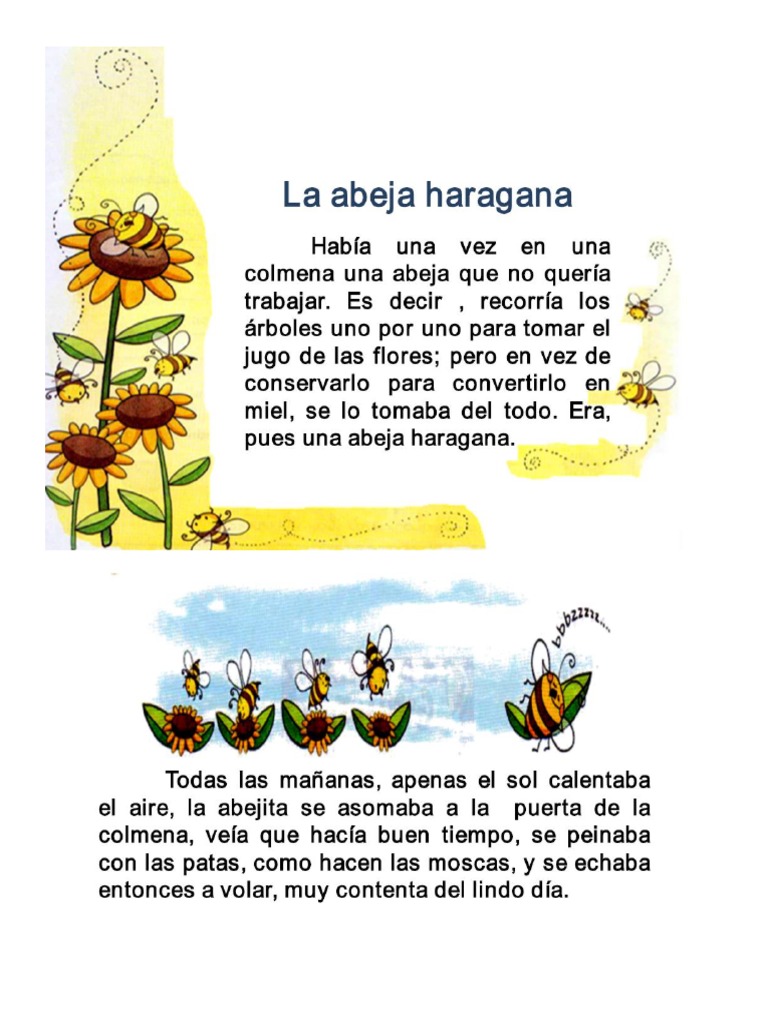 La abeja haragana

Había una vez en una colmena una abeja que no quería trabajar. Es decir , recorría los árboles uno por uno para tomar el jugo de las flores; pero en vez de conservarlo para convertirlo en miel, se lo tomaba del todo. Era, pues una abeja haragana.

bbbzzzzz...

Todas las mañanas, apenas el sol calentaba el aire, la abejita se asomaba a la puerta de la colmena, veía que hacía buen tiempo, se peinaba con las patas, como hacen las moscas, y se echaba entonces a volar, muy contenta del lindo día.